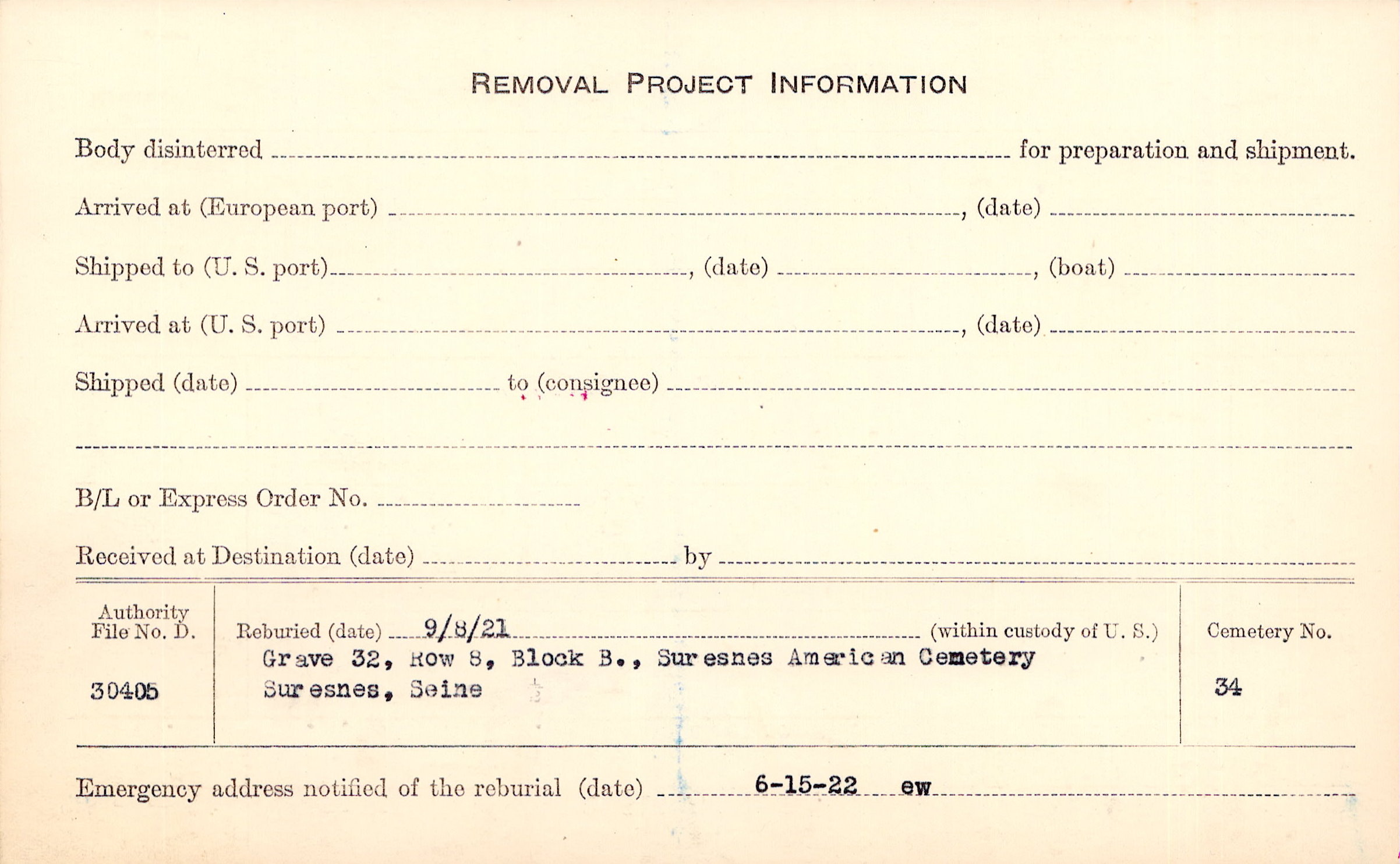 REMOVAL PROJECT INFORMATION

Body disinterred ____ for preparation and shipment.

Arrived at (European port) ____, (date) ____

Shipped to (U. S. port) ____, (date) ____, (boat) ____

Arrived at (U. S. port) ____, (date) ____

Shipped (date) ____ to (consignee) ____

____

B/L or Express Order No. ____

Received at Destination (date) ____ by ____

Authority File No. D.
30405

Reburied (date) 9/8/21 (within custody of U. S.)
Grave 32, Row 8, Block B., Suresnes American Cemetery
Suresnes, Seine

Cemetery No.
34

Emergency address notified of the reburial (date) 6-15-22 ew